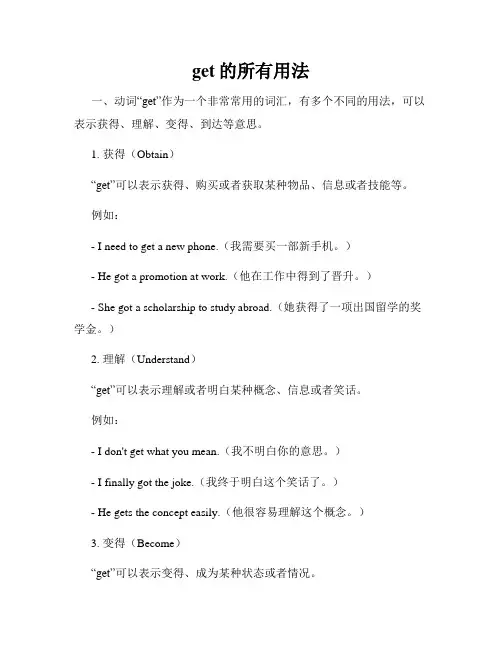 get 的所有用法

一、动词“get”作为一个非常常用的词汇，有多个不同的用法，可以表示获得、理解、变得、到达等意思。

1. 获得（Obtain）

“get”可以表示获得、购买或者获取某种物品、信息或者技能等。

例如：

- I need to get a new phone.（我需要买一部新手机。）

- He got a promotion at work.（他在工作中得到了晋升。）

- She got a scholarship to study abroad.（她获得了一项出国留学的奖学金。）

2. 理解（Understand）

“get”可以表示理解或者明白某种概念、信息或者笑话。

例如：

- I don't get what you mean.（我不明白你的意思。）

- I finally got the joke.（我终于明白这个笑话了。）

- He gets the concept easily.（他很容易理解这个概念。）

3. 变得（Become）

“get”可以表示变得、成为某种状态或者情况。